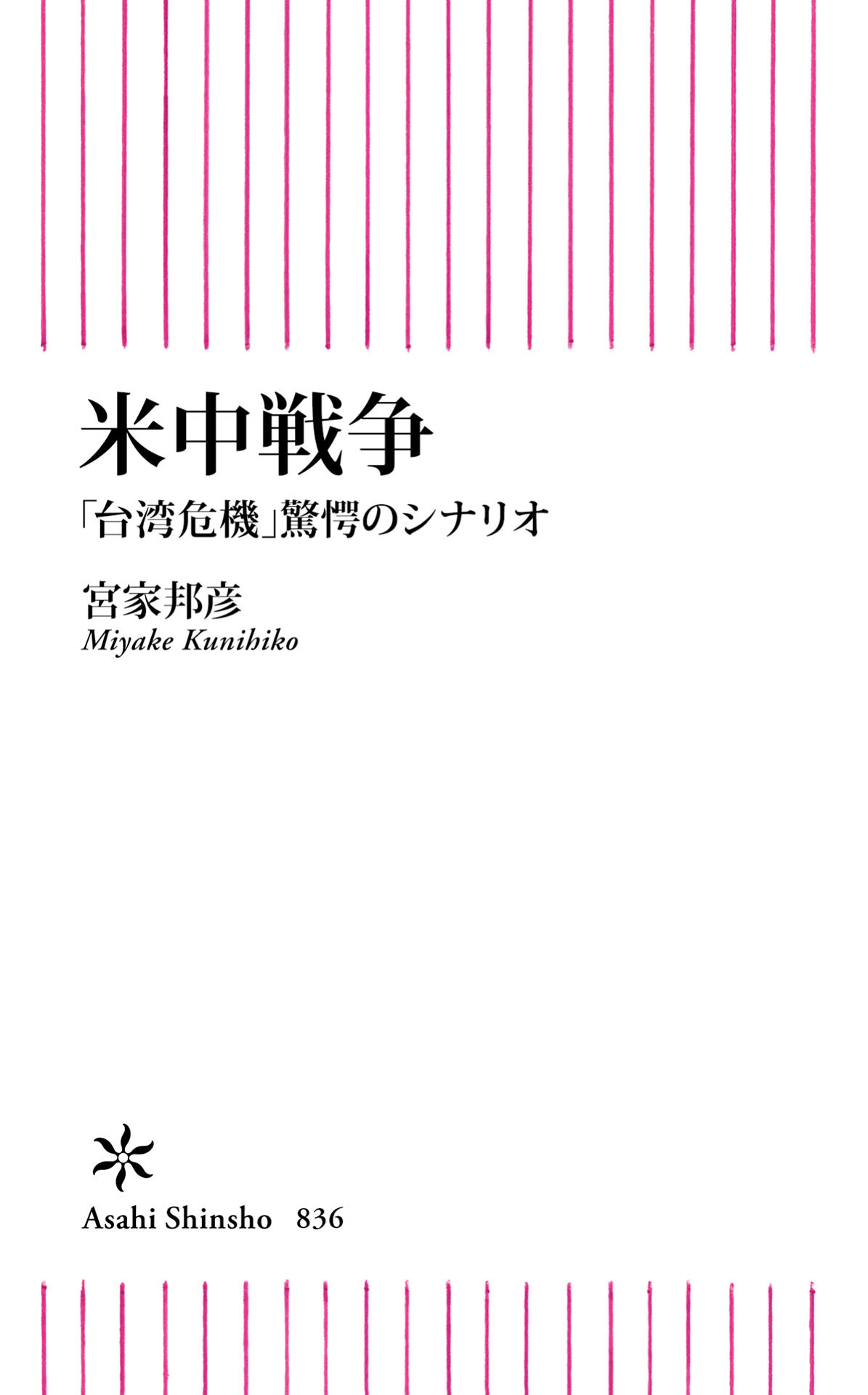 米中戦争

「台湾危機」驚愕のシナリオ

宮家邦彦
Miyake Kunihiko

Asahi Shinsho 836